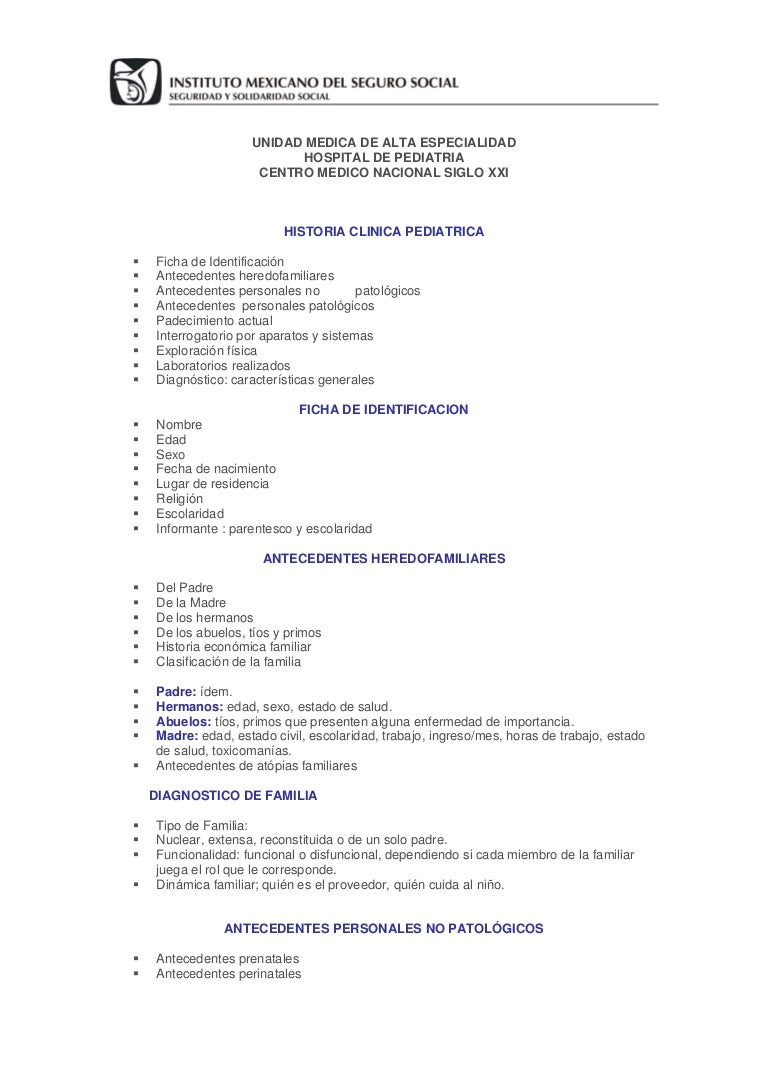 INSTITUTO MEXICANO DEL SEGURO SOCIAL
SEGURIDAD Y SOLIDARIDAD SOCIAL

UNIDAD MEDICA DE ALTA ESPECIALIDAD
HOSPITAL DE PEDIATRIA
CENTRO MEDICO NACIONAL SIGLO XXI

HISTORIA CLINICA PEDIATRICA

- Ficha de Identificación
- Antecedentes heredofamiliares
- Antecedentes personales no patológicos
- Antecedentes personales patológicos
- Padecimiento actual
- Interrogatorio por aparatos y sistemas
- Exploración física
- Laboratorios realizados
- Diagnóstico: características generales

FICHA DE IDENTIFICACION

- Nombre
- Edad
- Sexo
- Fecha de nacimiento
- Lugar de residencia
- Religión
- Escolaridad
- Informante : parentesco y escolaridad

ANTECEDENTES HEREDOFAMILIARES

- Del Padre
- De la Madre
- De los hermanos
- De los abuelos, tíos y primos
- Historia económica familiar
- Clasificación de la familia

- Padre: ídem.
- Hermanos: edad, sexo, estado de salud.
- Abuelos: tíos, primos que presenten alguna enfermedad de importancia.
- Madre: edad, estado civil, escolaridad, trabajo, ingreso/mes, horas de trabajo, estado de salud, toxicomanías.
- Antecedentes de atópias familiares

DIAGNOSTICO DE FAMILIA

- Tipo de Familia:
- Nuclear, extensa, reconstituida o de un solo padre.
- Funcionalidad: funcional o disfuncional, dependiendo si cada miembro de la familiar juega el rol que le corresponde.
- Dinámica familiar; quién es el proveedor, quién cuida al niño.

ANTECEDENTES PERSONALES NO PATOLÓGICOS

- Antecedentes prenatales
- Antecedentes perinatales